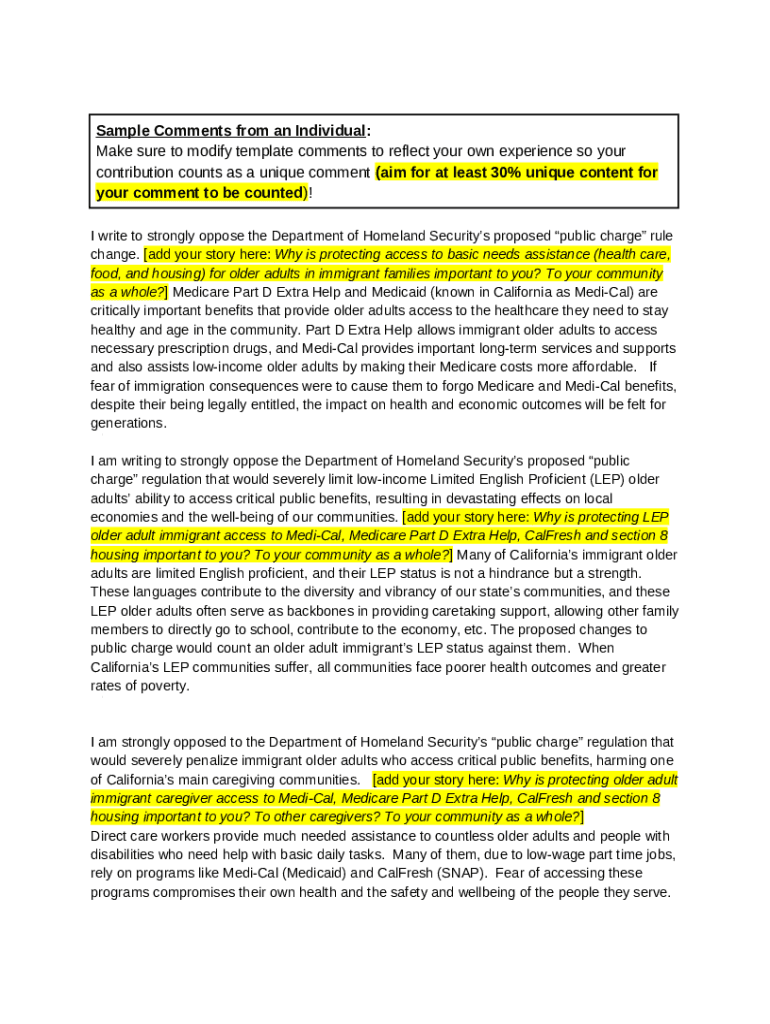 Sample Comments from an Individual:
Make sure to modify template comments to reflect your own experience so your contribution counts as a unique comment (aim for at least 30% unique content for your comment to be counted)!

I write to strongly oppose the Department of Homeland Security's proposed "public charge" rule change. [add your story here: Why is protecting access to basic needs assistance (health care, food, and housing) for older adults in immigrant families important to you? To your community as a whole?] Medicare Part D Extra Help and Medicaid (known in California as Medi-Cal) are critically important benefits that provide older adults access to the healthcare they need to stay healthy and age in the community. Part D Extra Help allows immigrant older adults to access necessary prescription drugs, and Medi-Cal provides important long-term services and supports and also assists low-income older adults by making their Medicare costs more affordable. If fear of immigration consequences were to cause them to forgo Medicare and Medi-Cal benefits, despite their being legally entitled, the impact on health and economic outcomes will be felt for generations.

I am writing to strongly oppose the Department of Homeland Security's proposed "public charge" regulation that would severely limit low-income Limited English Proficient (LEP) older adults' ability to access critical public benefits, resulting in devastating effects on local economies and the well-being of our communities. [add your story here: Why is protecting LEP older adult immigrant access to Medi-Cal, Medicare Part D Extra Help, CalFresh and section 8 housing important to you? To your community as a whole?] Many of California's immigrant older adults are limited English proficient, and their LEP status is not a hindrance but a strength. These languages contribute to the diversity and vibrancy of our state's communities, and these LEP older adults often serve as backbones in providing caretaking support, allowing other family members to directly go to school, contribute to the economy, etc. The proposed changes to public charge would count an older adult immigrant's LEP status against them. When California's LEP communities suffer, all communities face poorer health outcomes and greater rates of poverty.

I am strongly opposed to the Department of Homeland Security's "public charge" regulation that would severely penalize immigrant older adults who access critical public benefits, harming one of California's main caregiving communities. [add your story here: Why is protecting older adult immigrant caregiver access to Medi-Cal, Medicare Part D Extra Help, CalFresh and section 8 housing important to you? To other caregivers? To your community as a whole?]
Direct care workers provide much needed assistance to countless older adults and people with disabilities who need help with basic daily tasks. Many of them, due to low-wage part time jobs, rely on programs like Medi-Cal (Medicaid) and CalFresh (SNAP). Fear of accessing these programs compromises their own health and the safety and wellbeing of the people they serve.